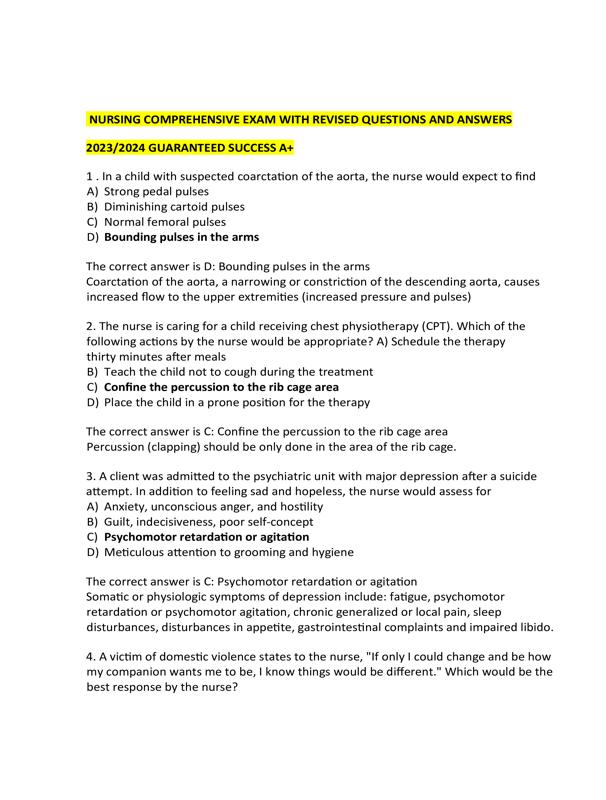 NURSING COMPREHENSIVE EXAM WITH REVISED QUESTIONS AND ANSWERS

2023/2024 GUARANTEED SUCCESS A+

1 . In a child with suspected coarctation of the aorta, the nurse would expect to find
A) Strong pedal pulses
B) Diminishing cartoid pulses
C) Normal femoral pulses
D) Bounding pulses in the arms

The correct answer is D: Bounding pulses in the arms
Coarctation of the aorta, a narrowing or constriction of the descending aorta, causes increased flow to the upper extremities (increased pressure and pulses)

2. The nurse is caring for a child receiving chest physiotherapy (CPT). Which of the following actions by the nurse would be appropriate? A) Schedule the therapy thirty minutes after meals
B) Teach the child not to cough during the treatment
C) Confine the percussion to the rib cage area
D) Place the child in a prone position for the therapy

The correct answer is C: Confine the percussion to the rib cage area
Percussion (clapping) should be only done in the area of the rib cage.

3. A client was admitted to the psychiatric unit with major depression after a suicide attempt. In addition to feeling sad and hopeless, the nurse would assess for
A) Anxiety, unconscious anger, and hostility
B) Guilt, indecisiveness, poor self-concept
C) Psychomotor retardation or agitation
D) Meticulous attention to grooming and hygiene

The correct answer is C: Psychomotor retardation or agitation
Somatic or physiologic symptoms of depression include: fatigue, psychomotor retardation or psychomotor agitation, chronic generalized or local pain, sleep disturbances, disturbances in appetite, gastrointestinal complaints and impaired libido.

4. A victim of domestic violence states to the nurse, "If only I could change and be how my companion wants me to be, I know things would be different." Which would be the best response by the nurse?